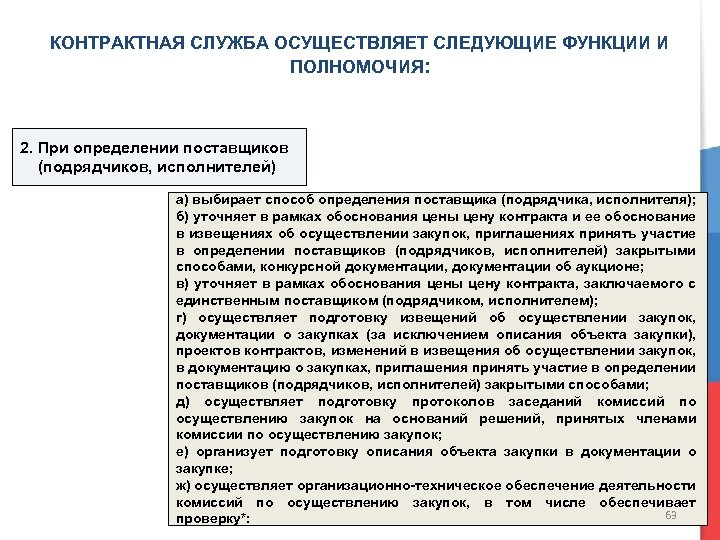 КОНТРАКТНАЯ СЛУЖБА ОСУЩЕСТВЛЯЕТ СЛЕДУЮЩИЕ ФУНКЦИИ И ПОЛНОМОЧИЯ:

2. При определении поставщиков (подрядчиков, исполнителей)

а) выбирает способ определения поставщика (подрядчика, исполнителя);
б) уточняет в рамках обоснования цены цену контракта и ее обоснование в извещениях об осуществлении закупок, приглашениях принять участие в определении поставщиков (подрядчиков, исполнителей) закрытыми способами, конкурсной документации, документации об аукционе;
в) уточняет в рамках обоснования цены цену контракта, заключаемого с единственным поставщиком (подрядчиком, исполнителем);
г) осуществляет подготовку извещений об осуществлении закупок, документации о закупках (за исключением описания объекта закупки), проектов контрактов, изменений в извещения об осуществлении закупок, в документацию о закупках, приглашения принять участие в определении поставщиков (подрядчиков, исполнителей) закрытыми способами;
д) осуществляет подготовку протоколов заседаний комиссий по осуществлению закупок на оснований решений, принятых членами комиссии по осуществлению закупок;
е) организует подготовку описания объекта закупки в документации о закупке;
ж) осуществляет организационно-техническое обеспечение деятельности комиссий по осуществлению закупок, в том числе обеспечивает проверку*:

69